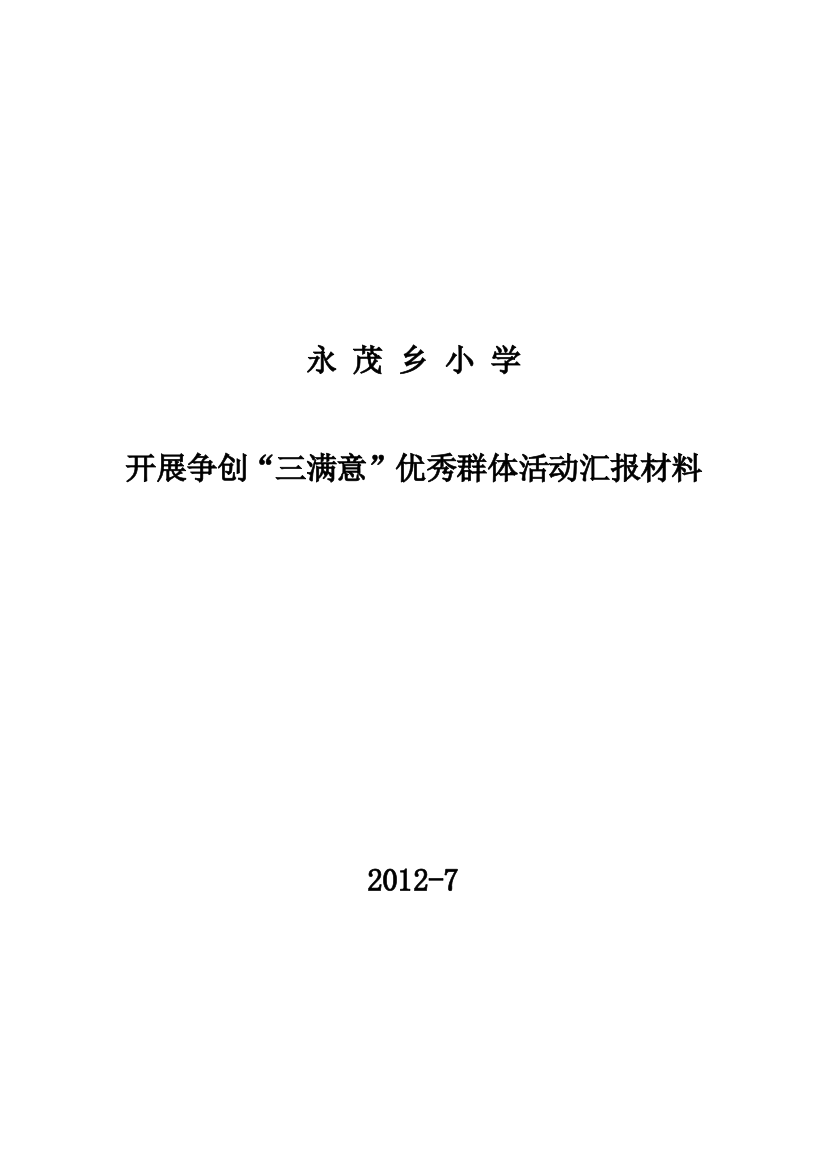 永 茂 乡 小 学

开展争创“三满意”优秀群体活动汇报材料

2012-7